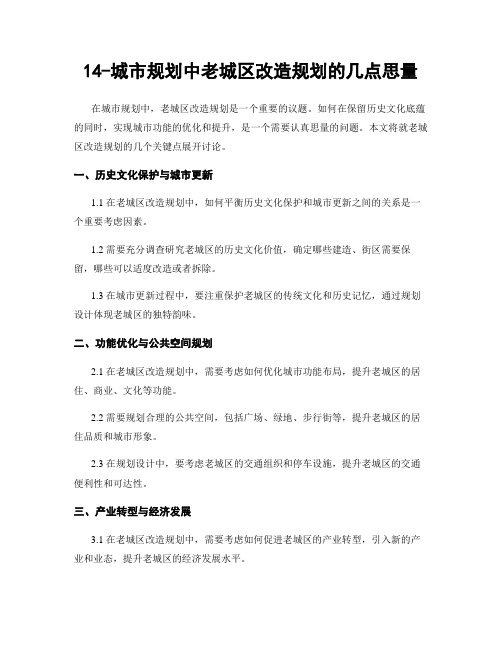 14-城市规划中老城区改造规划的几点思量

在城市规划中，老城区改造规划是一个重要的议题。如何在保留历史文化底蕴的同时，实现城市功能的优化和提升，是一个需要认真思量的问题。本文将就老城区改造规划的几个关键点展开讨论。

一、历史文化保护与城市更新

1.1 在老城区改造规划中，如何平衡历史文化保护和城市更新之间的关系是一个重要考虑因素。

1.2 需要充分调查研究老城区的历史文化价值，确定哪些建造、街区需要保留，哪些可以适度改造或者拆除。

1.3 在城市更新过程中，要注重保护老城区的传统文化和历史记忆，通过规划设计体现老城区的独特韵味。

二、功能优化与公共空间规划

2.1 在老城区改造规划中，需要考虑如何优化城市功能布局，提升老城区的居住、商业、文化等功能。

2.2 需要规划合理的公共空间，包括广场、绿地、步行街等，提升老城区的居住品质和城市形象。

2.3 在规划设计中，要考虑老城区的交通组织和停车设施，提升老城区的交通便利性和可达性。

三、产业转型与经济发展

3.1 在老城区改造规划中，需要考虑如何促进老城区的产业转型，引入新的产业和业态，提升老城区的经济发展水平。